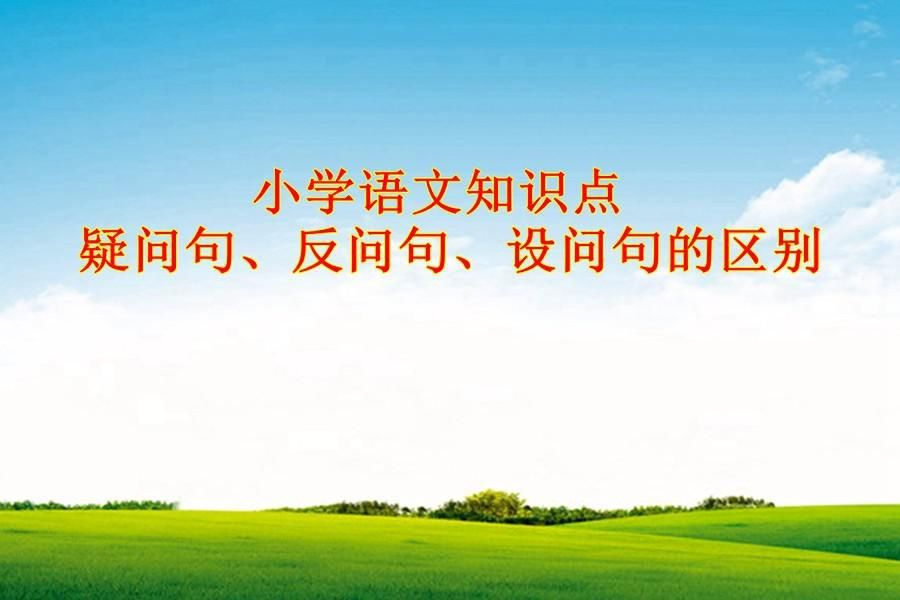 小学语文知识点
疑问句、反问句、设问句的区别